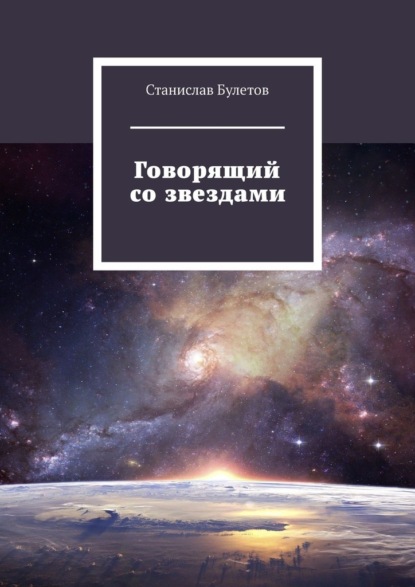 Станислав Булетов

Говорящий со звездами